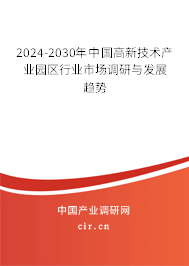 2024-2030年中国高新技术产业园区行业市场调研与发展趋势

中国产业调研网

cir.cn